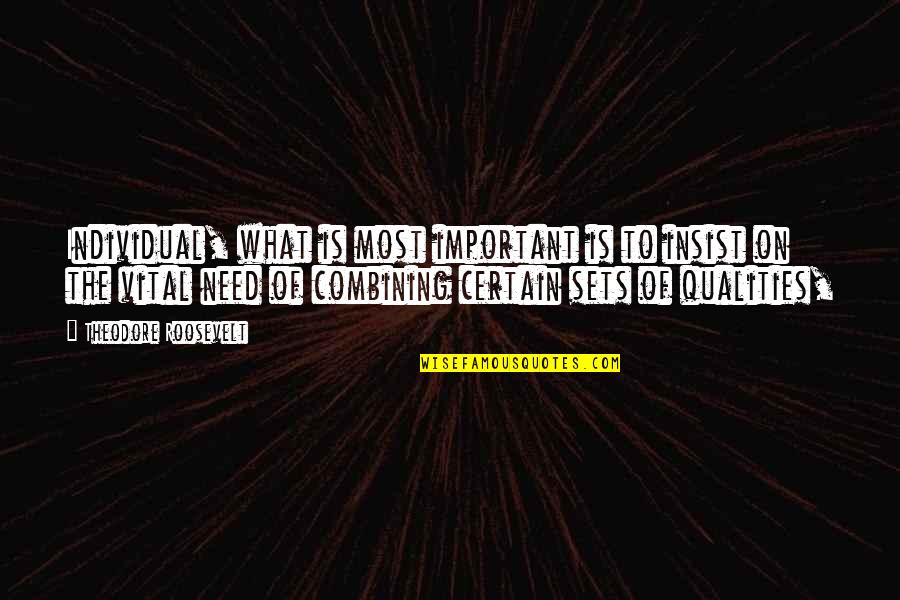 Individual, what is most important is to insist on the vital need of combining certain sets of qualities,

Theodore Roosevelt

WISEFAMOUSQUOTES.COM